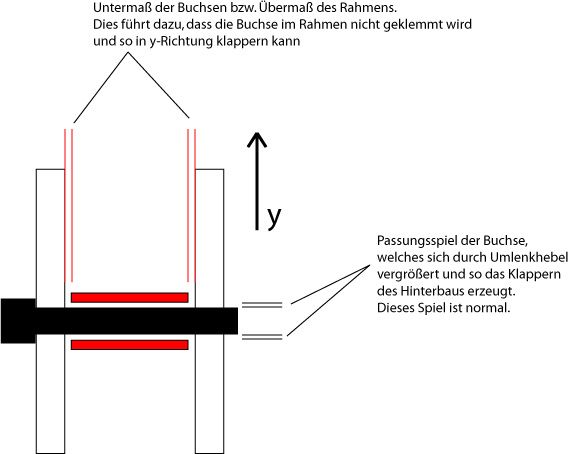 Untermaß der Buchsen bzw. Übermaß des Rahmens.
Dies führt dazu, dass die Buchse im Rahmen nicht geklemmt wird und so in y-Richtung klappern kann

y

Passungsspiel der Buchse, welches sich durch Umlenkhebel vergrößert und so das Klappern des Hinterbaus erzeugt.
Dieses Spiel ist normal.